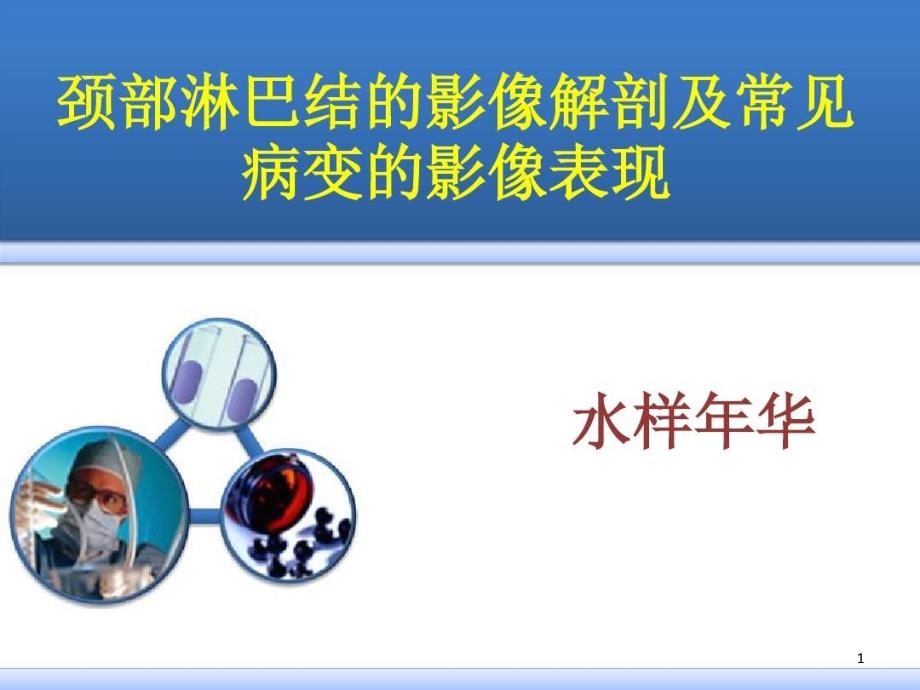 颈部淋巴结的影像解剖及常见病变的影像表现

水样年华

1